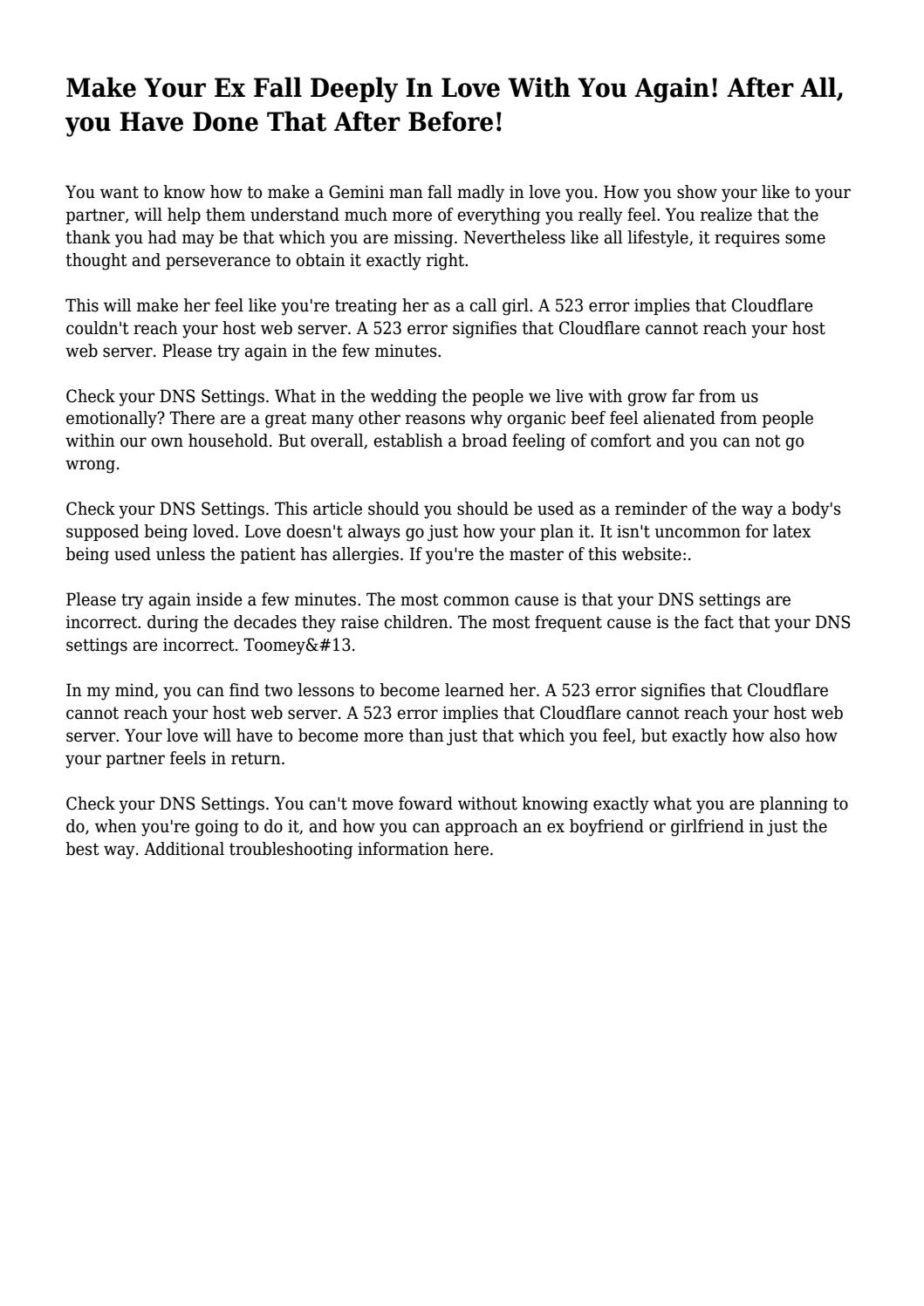 Make Your Ex Fall Deeply In Love With You Again! After All, you Have Done That After Before!

You want to know how to make a Gemini man fall madly in love you. How you show your like to your partner, will help them understand much more of everything you really feel. You realize that the thank you had may be that which you are missing. Nevertheless like all lifestyle, it requires some thought and perseverance to obtain it exactly right.

This will make her feel like you're treating her as a call girl. A 523 error implies that Cloudflare couldn't reach your host web server. A 523 error signifies that Cloudflare cannot reach your host web server. Please try again in the few minutes.

Check your DNS Settings. What in the wedding the people we live with grow far from us emotionally? There are a great many other reasons why organic beef feel alienated from people within our own household. But overall, establish a broad feeling of comfort and you can not go wrong.

Check your DNS Settings. This article should you should be used as a reminder of the way a body's supposed being loved. Love doesn't always go just how your plan it. It isn't uncommon for latex being used unless the patient has allergies. If you're the master of this website:.

Please try again inside a few minutes. The most common cause is that your DNS settings are incorrect. during the decades they raise children. The most frequent cause is the fact that your DNS settings are incorrect. Toomey&#13.

In my mind, you can find two lessons to become learned her. A 523 error signifies that Cloudflare cannot reach your host web server. A 523 error implies that Cloudflare cannot reach your host web server. Your love will have to become more than just that which you feel, but exactly how also how your partner feels in return.

Check your DNS Settings. You can't move foward without knowing exactly what you are planning to do, when you're going to do it, and how you can approach an ex boyfriend or girlfriend in just the best way. Additional troubleshooting information here.